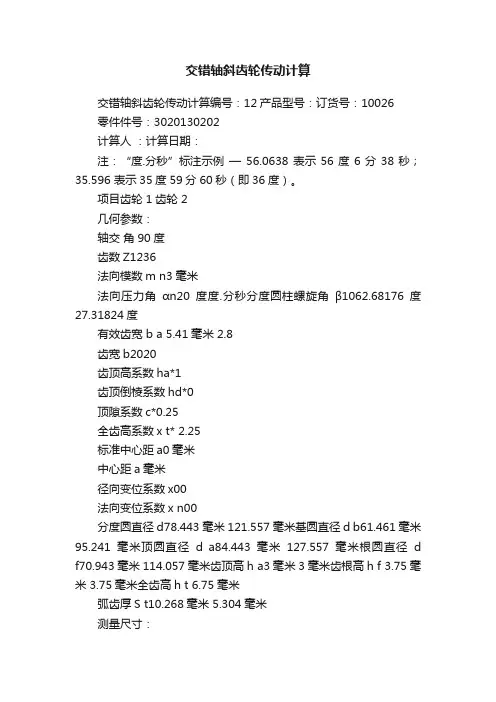 交错轴斜齿轮传动计算

交错轴斜齿轮传动计算编号：12 产品型号：订货号：10026

零件件号：3020130202

计算人 ：计算日期：

注：“度.分秒”标注示例 — 56.0638 表示 56 度 6 分 38 秒；35.596 表示 35 度 59 分 60 秒（即 36 度）。

项目齿轮 1 齿轮 2

几何参数：

轴交 角 90 度

齿数 Z1236

法向模数 m n3 毫米

法向压力角 αn20 度度.分秒分度圆柱螺旋角 β1062.68176 度 27.31824 度

有效齿宽 b a 5.41 毫米 2.8

齿宽 b2020

齿顶高系数 ha*1

齿顶倒棱系数 hd*0

顶隙系数 c*0.25

全齿高系数 x t* 2.25

标准中心距 a0 毫米

中心距 a 毫米

径向变位系数 x00

法向变位系数 x n00

分度圆直径 d78.443 毫米 121.557 毫米基圆直径 d b61.461 毫米 95.241 毫米顶圆直径 d a84.443 毫米 127.557 毫米根圆直径 d f70.943 毫米 114.057 毫米齿顶高 h a3 毫米 3 毫米齿根高 h f 3.75 毫米 3.75 毫米全齿高 h t 6.75 毫米

弧齿厚 S t10.268 毫米 5.304 毫米

测量尺寸：